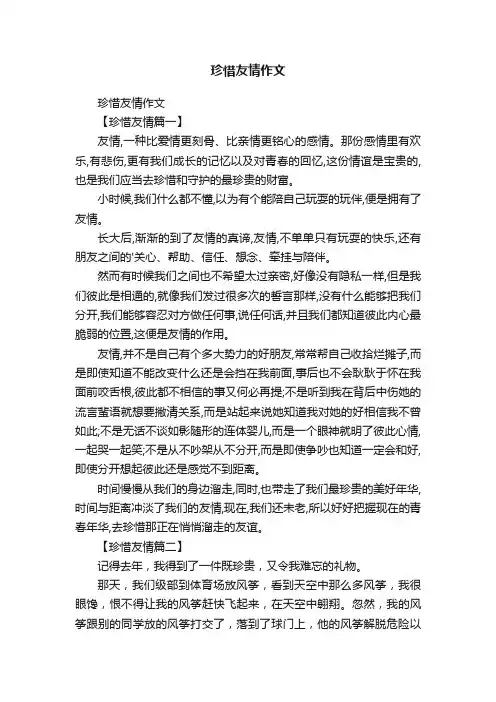 珍惜友情作文

珍惜友情作文

【珍惜友情篇一】

友情,一种比爱情更刻骨、比亲情更铭心的感情。那份感情里有欢乐,有悲伤,更有我们成长的记忆以及对青春的回忆,这份情谊是宝贵的,也是我们应当去珍惜和守护的最珍贵的财富。

小时候,我们什么都不懂,以为有个能陪自己玩耍的玩伴,便是拥有了友情。

长大后,渐渐的到了友情的真谛,友情,不单单只有玩耍的快乐,还有朋友之间的'关心、帮助、信任、想念、牵挂与陪伴。

然而有时候我们之间也不希望太过亲密,好像没有隐私一样,但是我们彼此是相通的,就像我们发过很多次的誓言那样,没有什么能够把我们分开,我们能够容忍对方做任何事,说任何话,并且我们都知道彼此内心最脆弱的位置,这便是友情的作用。

友情,并不是自己有个多大势力的好朋友,常常帮自己收拾烂摊子,而是即使知道不能改变什么还是会挡在我前面,事后也不会耿耿于怀在我面前咬舌根,彼此都不相信的事又何必再提;不是听到我在背后中伤她的流言蜚语就想要撇清关系,而是站起来说她知道我对她的好相信我不曾如此;不是无话不谈如影随形的连体婴儿,而是一个眼神就明了彼此心情,一起哭一起笑;不是从不吵架从不分开,而是即使争吵也知道一定会和好,即使分开想起彼此还是感觉不到距离。

时间慢慢从我们的身边溜走,同时,也带走了我们最珍贵的美好年华,时间与距离冲淡了我们的友情,现在,我们还未老,所以好好把握现在的青春年华,去珍惜那正在悄悄溜走的友谊。

【珍惜友情篇二】

记得去年,我得到了一件既珍贵,又令我难忘的礼物。

那天,我们级部到体育场放风筝,看到天空中那么多风筝,我很眼馋,恨不得让我的风筝赶快飞起来,在天空中翱翔。忽然,我的风筝跟别的同学放的风筝打交了,落到了球门上,他的风筝解脱危险以